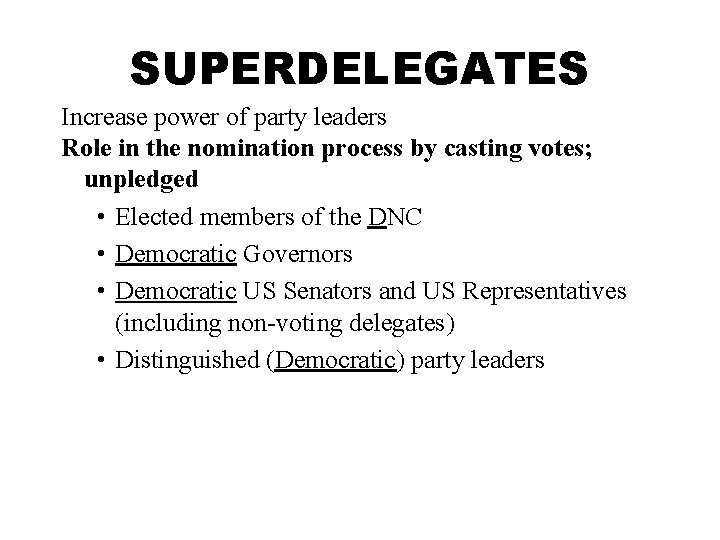 SUPERDELEGATES

Increase power of party leaders

Role in the nomination process by casting votes; unpledged

• Elected members of the DNC
• Democratic Governors
• Democratic US Senators and US Representatives (including non-voting delegates)
• Distinguished (Democratic) party leaders